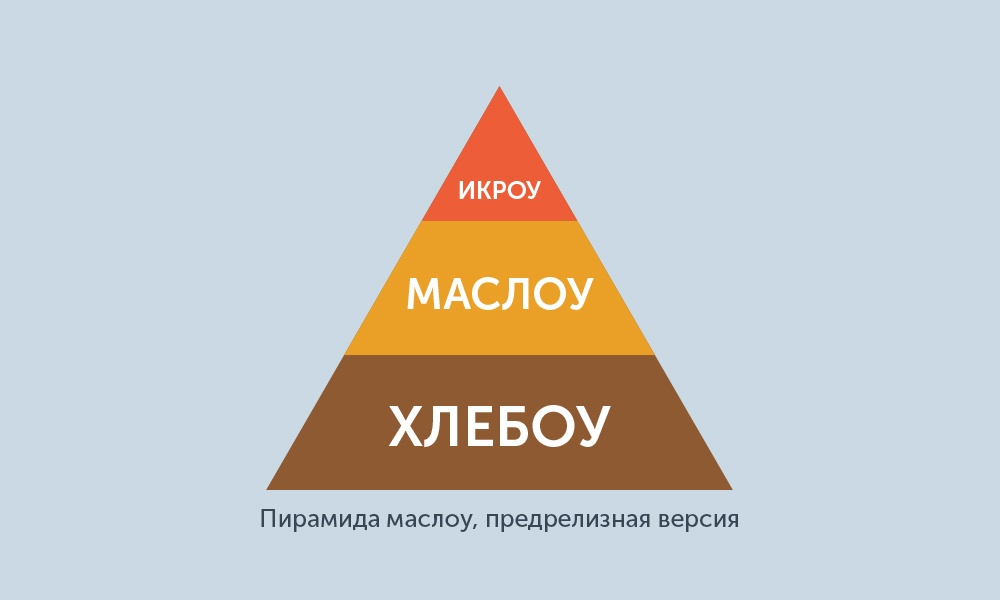 ИКРОУ

МАСЛОУ

ХЛЕБОУ

Пирамида маслоу, предрелизная версия